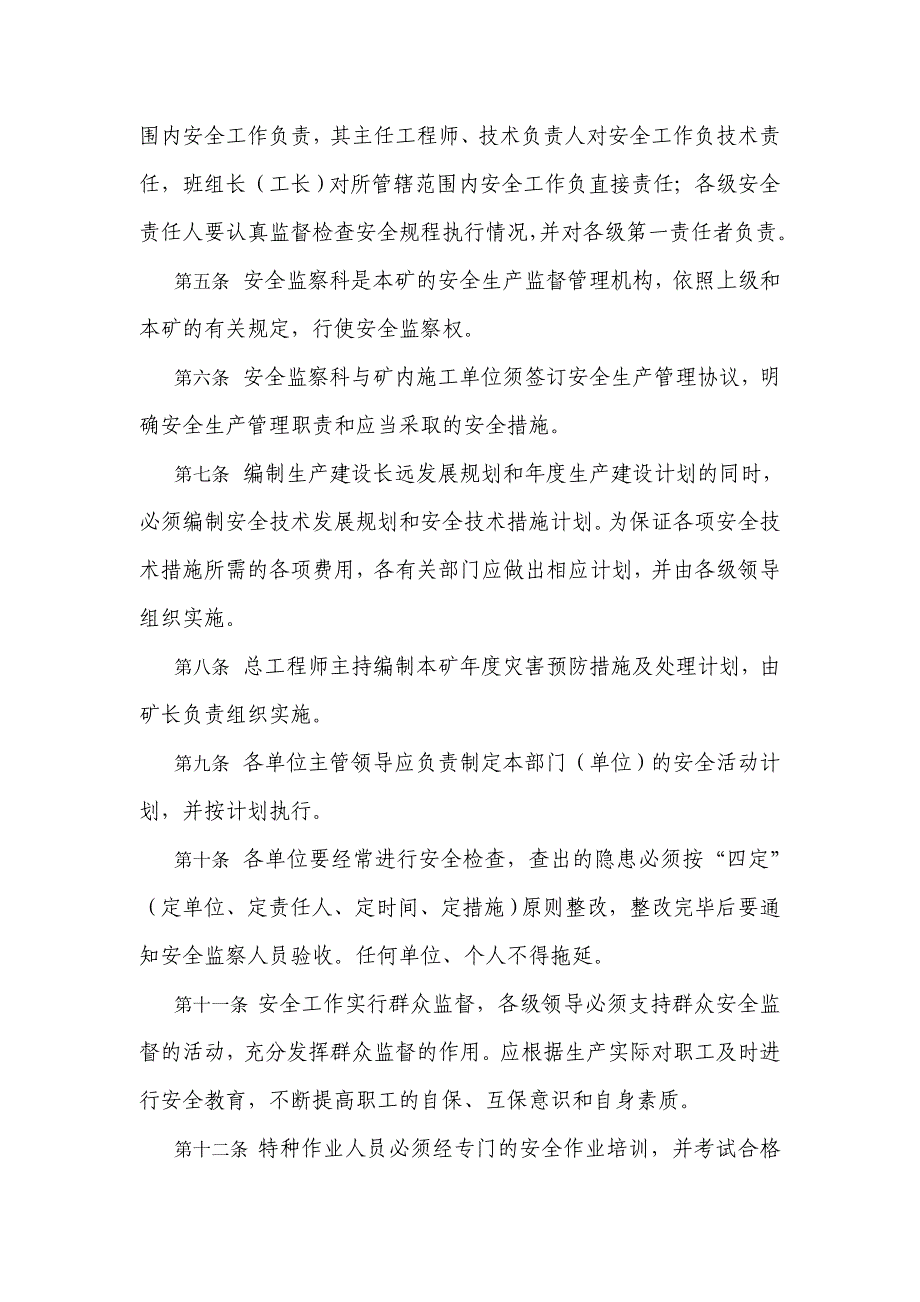 围内安全工作负责，其主任工程师、技术负责人对安全工作负技术责任，班组长（工长）对所管辖范围内安全工作负直接责任；各级安全责任人要认真监督检查安全规程执行情况，并对各级第一责任者负责。

第五条 安全监察科是本矿的安全生产监督管理机构，依照上级和本矿的有关规定，行使安全监察权。

第六条 安全监察科与矿内施工单位须签订安全生产管理协议，明确安全生产管理职责和应当采取的安全措施。

第七条 编制生产建设长远发展规划和年度生产建设计划的同时，必须编制安全技术发展规划和安全技术措施计划。为保证各项安全技术措施所需的各项费用，各有关部门应做出相应计划，并由各级领导组织实施。

第八条 总工程师主持编制本矿年度灾害预防措施及处理计划，由矿长负责组织实施。

第九条 各单位主管领导应负责制定本部门（单位）的安全活动计划，并按计划执行。

第十条 各单位要经常进行安全检查，查出的隐患必须按“四定”（定单位、定责任人、定时间、定措施）原则整改，整改完毕后要通知安全监察人员验收。任何单位、个人不得拖延。

第十一条 安全工作实行群众监督，各级领导必须支持群众安全监督的活动，充分发挥群众监督的作用。应根据生产实际对职工及时进行安全教育，不断提高职工的自保、互保意识和自身素质。

第十二条 特种作业人员必须经专门的安全作业培训，并考试合格